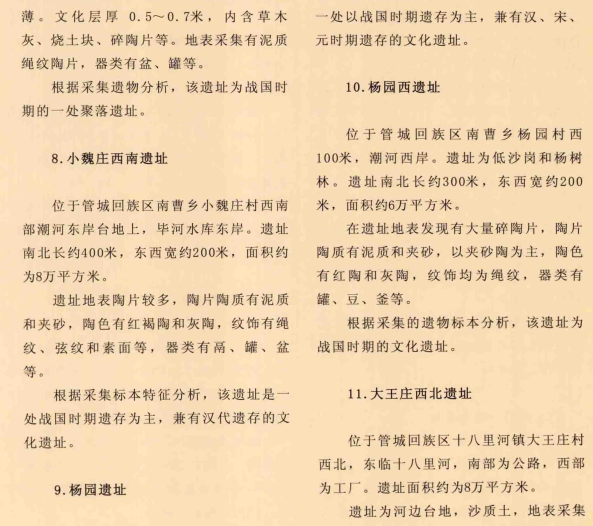 薄。文化层厚 0.5～0.7米，内含草木灰、烧土块、碎陶片等。地表采集有泥质绳纹陶片，器类有盆、罐等。

根据采集遗物分析，该遗址为战国时期的一处聚落遗址。

8.小魏庄西南遗址

位于管城回族区南曹乡小魏庄村西南部潮河东岸台地上，毕河水库东岸。遗址南北长约400米，东西宽约200米，面积约为8万平方米。

遗址地表陶片较多，陶片陶质有泥质和夹砂，陶色有红褐陶和灰陶，纹饰有绳纹、弦纹和素面等，器类有鬲、罐、盆等。

根据采集标本特征分析，该遗址是一处战国时期遗存为主，兼有汉代遗存的文化遗址。

9.杨园遗址

一处以战国时期遗存为主，兼有汉、宋、元时期遗存的文化遗址。

10.杨园西遗址

位于管城回族区南曹乡杨园村西100米，潮河西岸。遗址为低沙岗和杨树林。遗址南北长约300米，东西宽约200米，面积约6万平方米。

在遗址地表发现有大量碎陶片，陶片陶质有泥质和夹砂，以夹砂陶为主，陶色有红陶和灰陶，纹饰均为绳纹，器类有罐、豆、釜等。

根据采集的遗物标本分析，该遗址为战国时期的文化遗址。

11.大王庄西北遗址

位于管城回族区十八里河镇大王庄村西北，东临十八里河，南部为公路，西部为工厂。遗址面积约为8万平方米。

遗址为河边台地，沙质土，地表采集